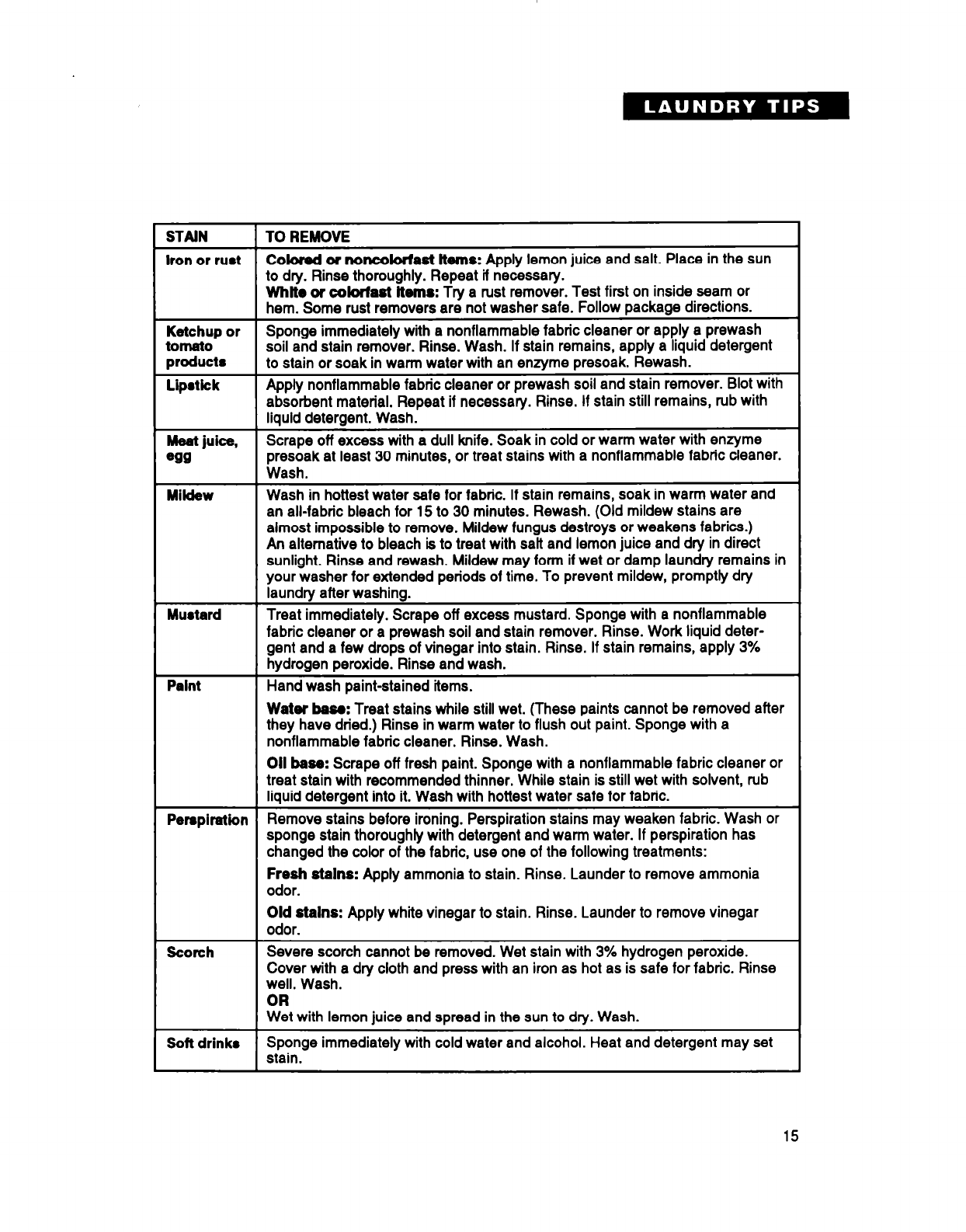 LAUNDRY TIPS

| STAIN | TO REMOVE |
|---|---|
| Iron or rust | Colored or noncolorfast items: Apply lemon juice and salt. Place in the sun to dry. Rinse thoroughly. Repeat if necessary. White or colorfast items: Try a rust remover. Test first on inside seam or hem. Some rust removers are not washer safe. Follow package directions. |
| Ketchup or tomato products | Sponge immediately with a nonflammable fabric cleaner or apply a prewash soil and stain remover. Rinse. Wash. If stain remains, apply a liquid detergent to stain or soak in warm water with an enzyme presoak. Rewash. |
| Lipstick | Apply nonflammable fabric cleaner or prewash soil and stain remover. Blot with absorbent material. Repeat if necessary. Rinse. If stain still remains, rub with liquid detergent. Wash. |
| Meat juice, egg | Scrape off excess with a dull knife. Soak in cold or warm water with enzyme presoak at least 30 minutes, or treat stains with a nonflammable fabric cleaner. Wash. |
| Mildew | Wash in hottest water safe for fabric. If stain remains, soak in warm water and an all-fabric bleach for 15 to 30 minutes. Rewash. (Old mildew stains are almost impossible to remove. Mildew fungus destroys or weakens fabrics.) An alternative to bleach is to treat with salt and lemon juice and dry in direct sunlight. Rinse and rewash. Mildew may form if wet or damp laundry remains in your washer for extended periods of time. To prevent mildew, promptly dry laundry after washing. |
| Mustard | Treat immediately. Scrape off excess mustard. Sponge with a nonflammable fabric cleaner or a prewash soil and stain remover. Rinse. Work liquid detergent and a few drops of vinegar into stain. Rinse. If stain remains, apply 3% hydrogen peroxide. Rinse and wash. |
| Paint | Hand wash paint-stained items. Water base: Treat stains while still wet. (These paints cannot be removed after they have dried.) Rinse in warm water to flush out paint. Sponge with a nonflammable fabric cleaner. Rinse. Wash. Oil base: Scrape off fresh paint. Sponge with a nonflammable fabric cleaner or treat stain with recommended thinner. While stain is still wet with solvent, rub liquid detergent into it. Wash with hottest water safe for fabric. |
| Perspiration | Remove stains before ironing. Perspiration stains may weaken fabric. Wash or sponge stain thoroughly with detergent and warm water. If perspiration has changed the color of the fabric, use one of the following treatments: Fresh stains: Apply ammonia to stain. Rinse. Launder to remove ammonia odor. Old stains: Apply white vinegar to stain. Rinse. Launder to remove vinegar odor. |
| Scorch | Severe scorch cannot be removed. Wet stain with 3% hydrogen peroxide. Cover with a dry cloth and press with an iron as hot as is safe for fabric. Rinse well. Wash. OR Wet with lemon juice and spread in the sun to dry. Wash. |
| Soft drinks | Sponge immediately with cold water and alcohol. Heat and detergent may set stain. |

15